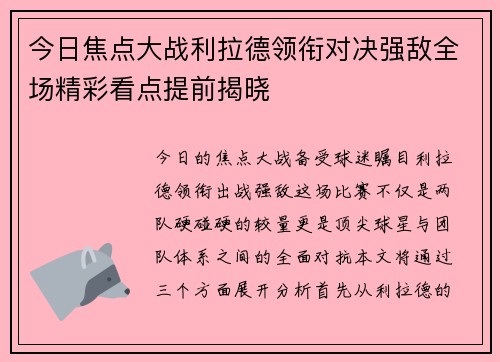 今日焦点大战利拉德领衔对决强敌全场精彩看点提前揭晓

今日的焦点大战备受球迷瞩目利拉德领衔出战强敌这场比赛不仅是两队硬碰硬的较量更是顶尖球星与团队体系之间的全面对抗本文将通过三个方面展开分析首先从利拉德的